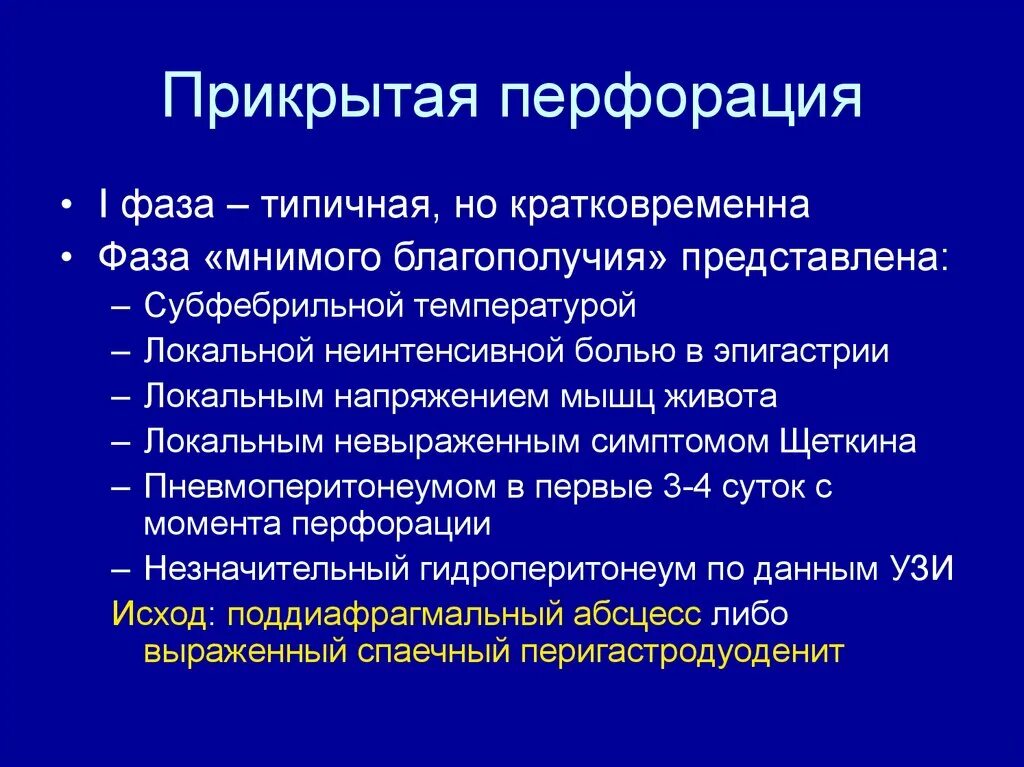 Прикрытая перфорация

• I фаза – типичная, но кратковременна
• Фаза «мнимого благополучия» представлена:
– Субфебрильной температурой
– Локальной неинтенсивной болью в эпигастрии
– Локальным напряжением мышц живота
– Локальным невыраженным симптомом Щеткина
– Пневмоперитонеумом в первые 3-4 суток с момента перфорации
– Незначительный гидроперитонеум по данным УЗИ

Исход: поддиафрагмальный абсцесс либо выраженный спаечный перигастродуоденит